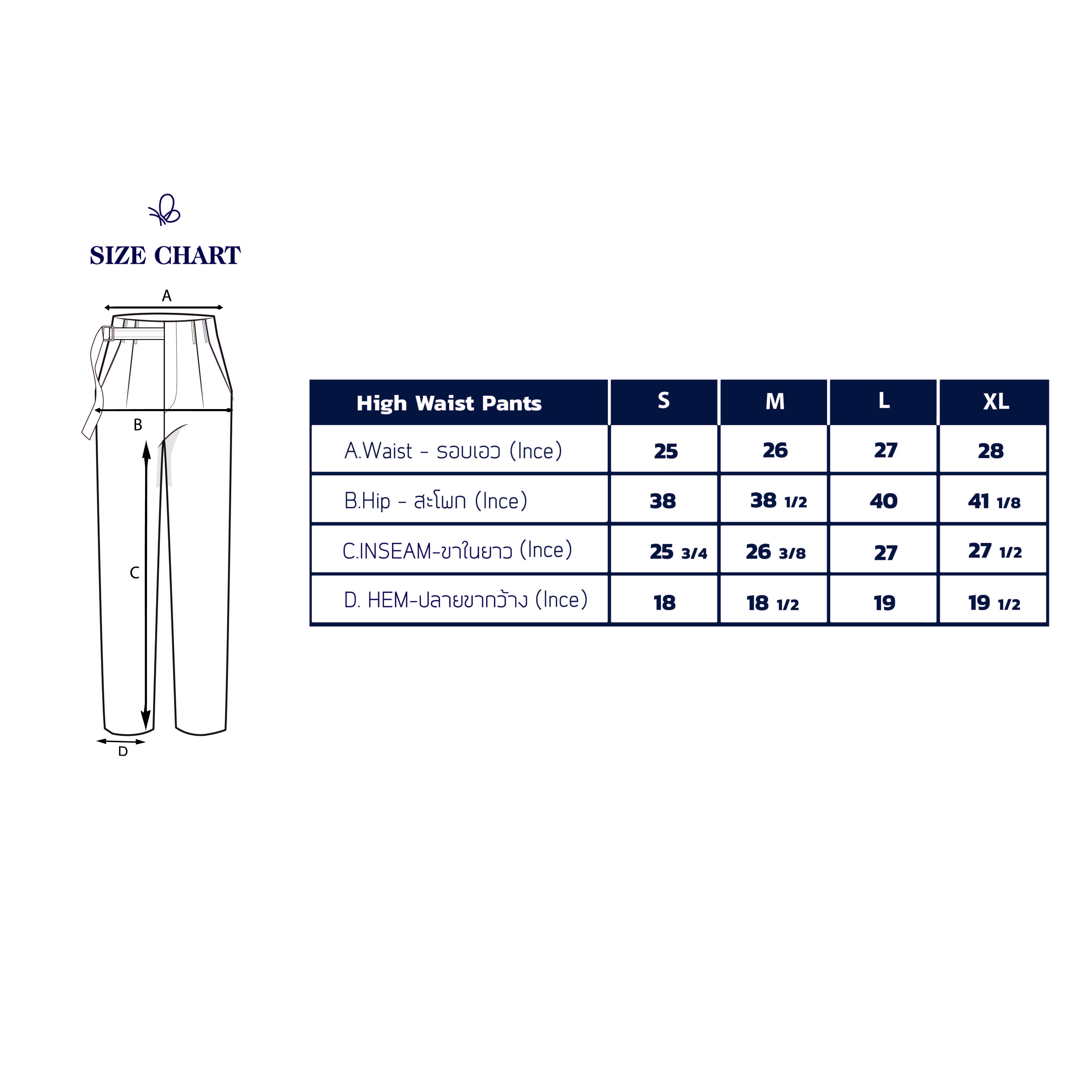 SIZE CHART

A

B

C

D

| High Waist Pants | S | M | L | XL |
|---|---|---|---|---|
| A.Waist - รอบเอว (Ince) | 25 | 26 | 27 | 28 |
| B.Hip - สะโพก (Ince) | 38 | 38 1/2 | 40 | 41 1/8 |
| C.INSEAM-ขาในยาว (Ince) | 25 3/4 | 26 3/8 | 27 | 27 1/2 |
| D. HEM-ปลายขากว้าง (Ince) | 18 | 18 1/2 | 19 | 19 1/2 |